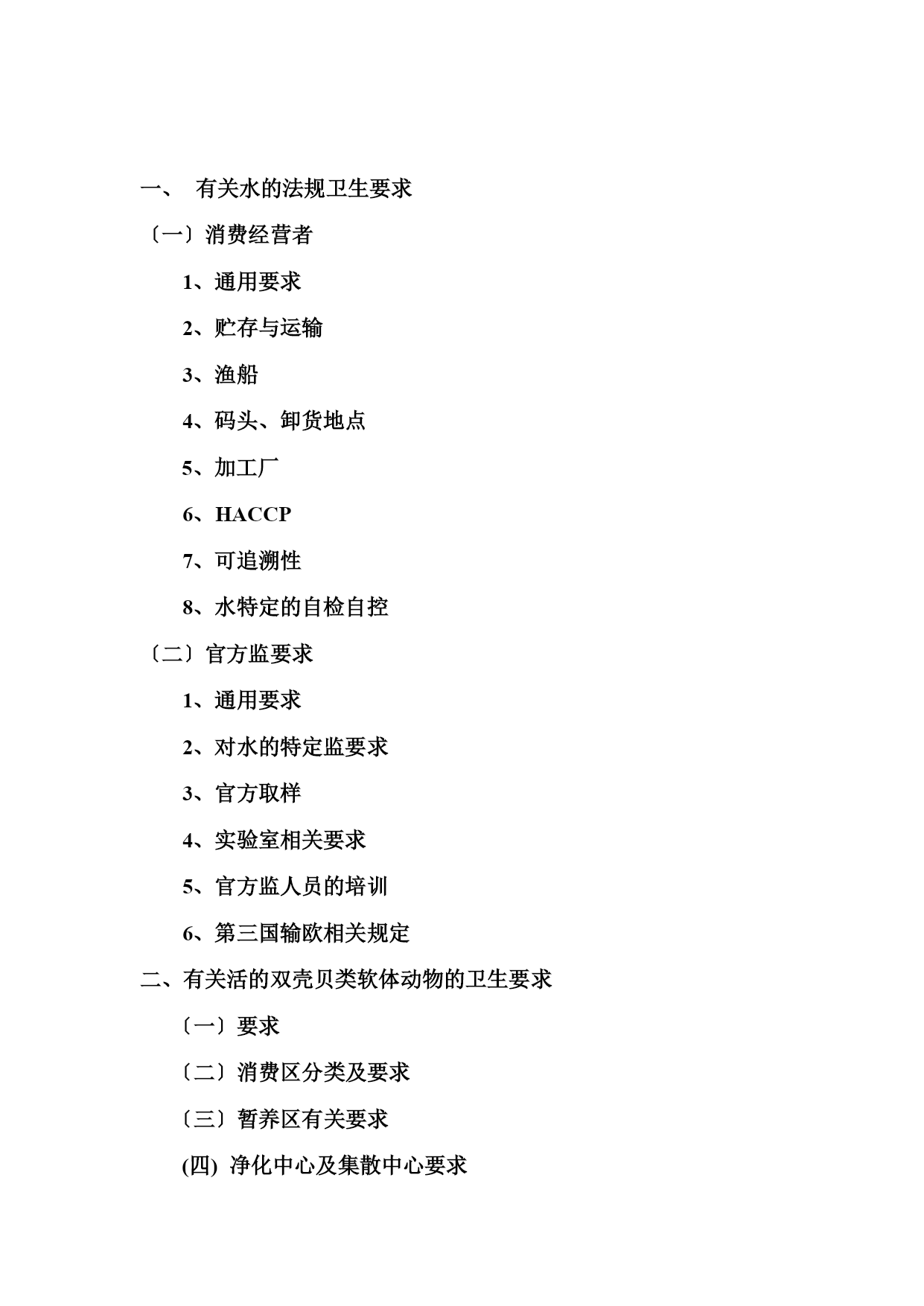 一、 有关水的法规卫生要求

〔一〕消费经营者

1、通用要求

2、贮存与运输

3、渔船

4、码头、卸货地点

5、加工厂

6、HACCP

7、可追溯性

8、水特定的自检自控

〔二〕官方监要求

1、通用要求

2、对水的特定监要求

3、官方取样

4、实验室相关要求

5、官方监人员的培训

6、第三国输欧相关规定

二、有关活的双壳贝类软体动物的卫生要求

〔一〕要求

〔二〕消费区分类及要求

〔三〕暂养区有关要求

(四) 净化中心及集散中心要求